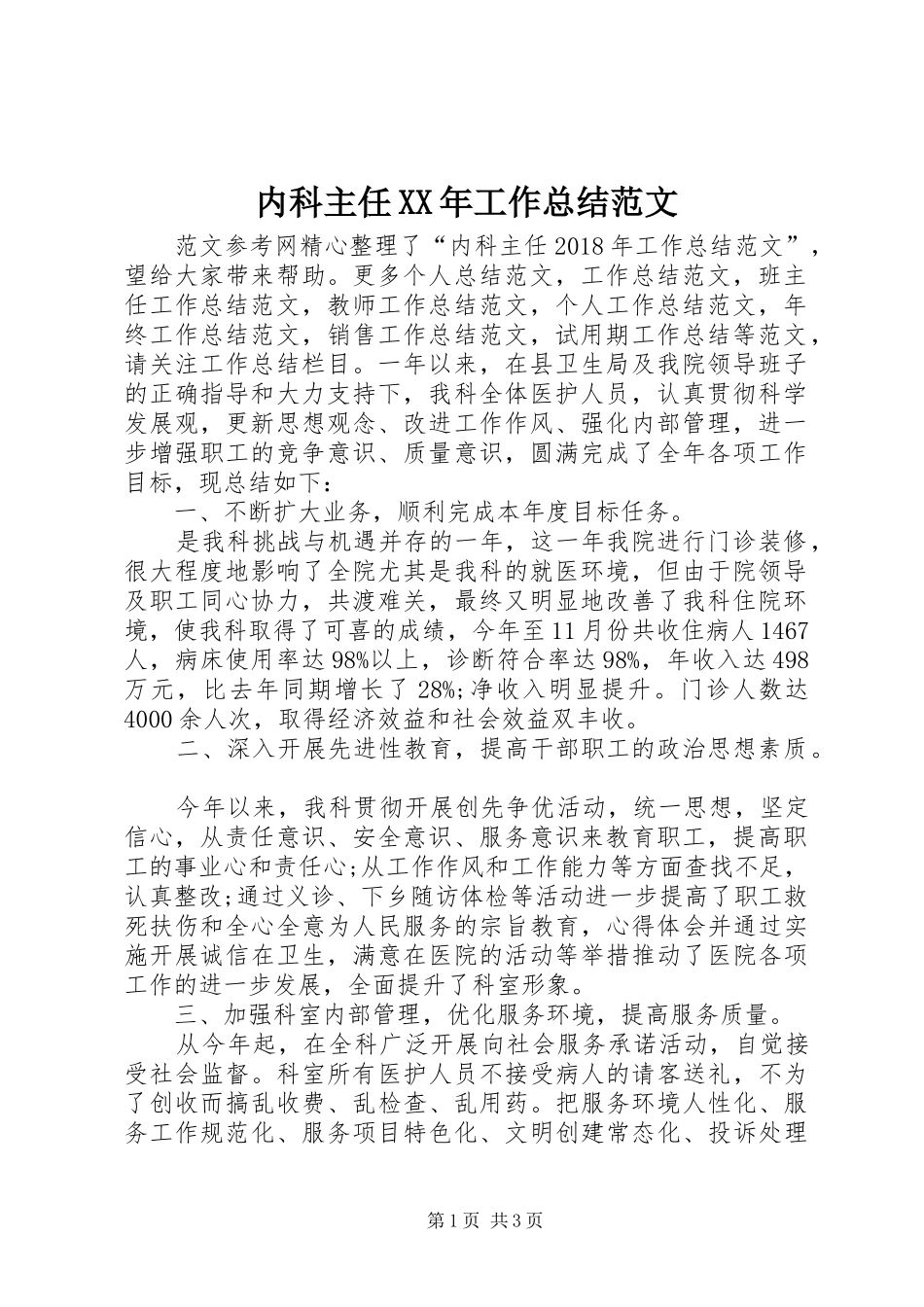 内科主任XX年工作总结范文

范文参考网精心整理了“内科主任2018年工作总结范文”，望给大家带来帮助。更多个人总结范文，工作总结范文，班主任工作总结范文，教师工作总结范文，个人工作总结范文，年终工作总结范文，销售工作总结范文，试用期工作总结等范文，请关注工作总结栏目。一年以来，在县卫生局及我院领导班子的正确指导和大力支持下，我科全体医护人员，认真贯彻科学发展观，更新思想观念、改进工作作风、强化内部管理，进一步增强职工的竞争意识、质量意识，圆满完成了全年各项工作目标，现总结如下：

一、不断扩大业务，顺利完成本年度目标任务。

是我科挑战与机遇并存的一年，这一年我院进行门诊装修，很大程度地影响了全院尤其是我科的就医环境，但由于院领导及职工同心协力，共渡难关，最终又明显地改善了我科住院环境，使我科取得了可喜的成绩，今年至11月份共收住病人1467人，病床使用率达98%以上，诊断符合率达98%，年收入达498万元，比去年同期增长了28%;净收入明显提升。门诊人数达4000余人次，取得经济效益和社会效益双丰收。

二、深入开展先进性教育，提高干部职工的政治思想素质。

今年以来，我科贯彻开展创先争优活动，统一思想，坚定信心，从责任意识、安全意识、服务意识来教育职工，提高职工的事业心和责任心;从工作作风和工作能力等方面查找不足，认真整改;通过义诊、下乡随访体检等活动进一步提高了职工救死扶伤和全心全意为人民服务的宗旨教育，心得体会并通过实施开展诚信在卫生，满意在医院的活动等举措推动了医院各项工作的进一步发展，全面提升了科室形象。

三、加强科室内部管理，优化服务环境，提高服务质量。

从今年起，在全科广泛开展向社会服务承诺活动，自觉接受社会监督。科室所有医护人员不接受病人的请客送礼，不为了创收而搞乱收费、乱检查、乱用药。把服务环境人性化、服务工作规范化、服务项目特色化、文明创建常态化、投诉处理

第1页 共3页